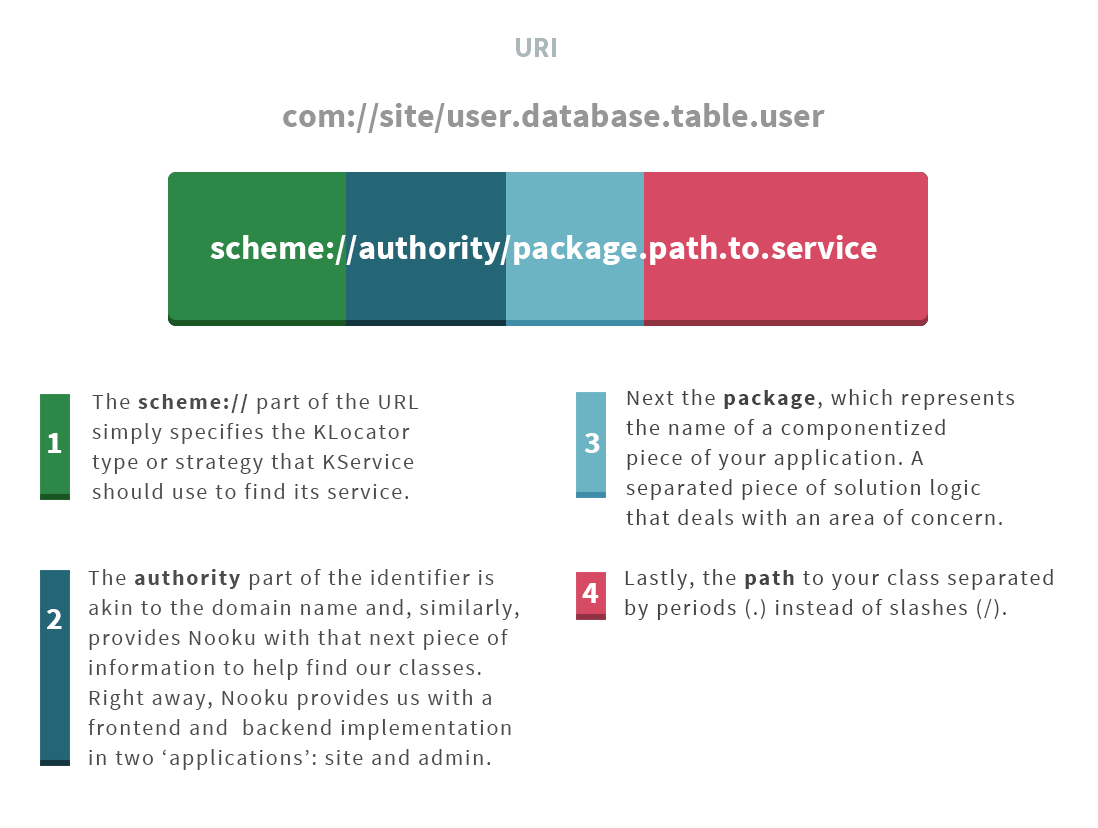 URI

com://site/user.database.table.user

scheme://authority/package.path.to.service

1 The scheme:// part of the URL simply specifies the KLocator type or strategy that KService should use to find its service.

2 The authority part of the identifier is akin to the domain name and, similarly, provides Nooku with that next piece of information to help find our classes. Right away, Nooku provides us with a frontend and backend implementation in two ‘applications’: site and admin.

3 Next the package, which represents the name of a componentized piece of your application. A separated piece of solution logic that deals with an area of concern.

4 Lastly, the path to your class separated by periods (.) instead of slashes (/).